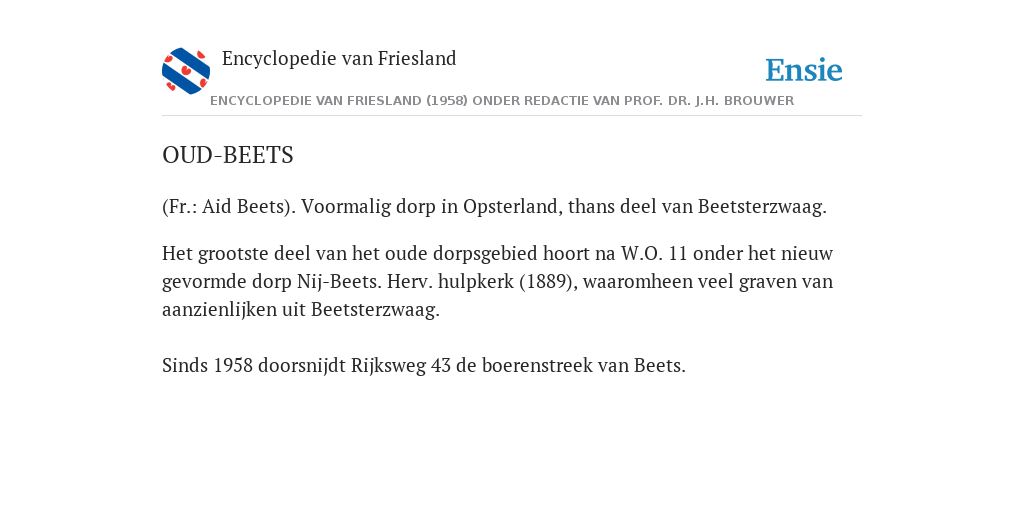 Encyclopedie van Friesland

Ensie

ENCYCLOPEDIE VAN FRIESLAND (1958) ONDER REDACTIE VAN PROF. DR. J.H. BROUWER

OUD-BEETS

(Fr.: Aid Beets). Voormalig dorp in Opsterland, thans deel van Beetsterzwaag.

Het grootste deel van het oude dorpsgebied hoort na W.O. 11 onder het nieuw gevormde dorp Nij-Beets. Herv. hulpkerk (1889), waaromheen veel graven van aanzienlijken uit Beetsterzwaag.

Sinds 1958 doorsnijdt Rijksweg 43 de boerenstreek van Beets.